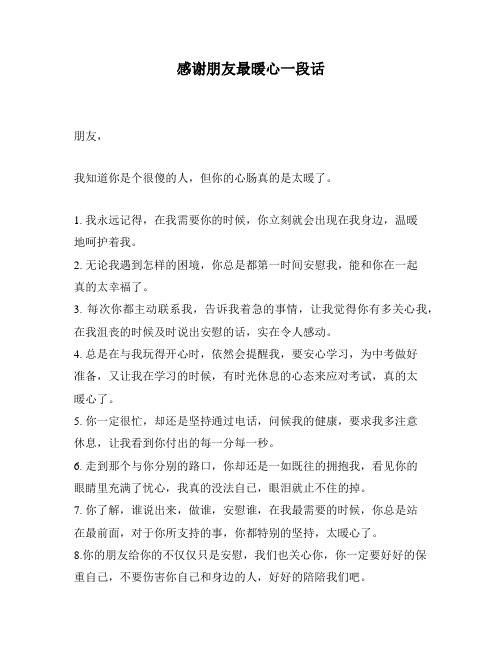 感谢朋友最暖心一段话

朋友，

我知道你是个很傻的人，但你的心肠真的是太暖了。

1. 我永远记得，在我需要你的时候，你立刻就会出现在我身边，温暖地呵护着我。
2. 无论我遇到怎样的困境，你总是都第一时间安慰我，能和你在一起真的太幸福了。
3. 每次你都主动联系我，告诉我着急的事情，让我觉得你有多关心我，在我沮丧的时候及时说出安慰的话，实在令人感动。
4. 总是在与我玩得开心时，依然会提醒我，要安心学习，为中考做好准备，又让我在学习的时候，有时光休息的心态来应对考试，真的太暖心了。
5. 你一定很忙，却还是坚持通过电话，问候我的健康，要求我多注意休息，让我看到你付出的每一分每一秒。
6. 走到那个与你分别的路口，你却还是一如既往的拥抱我，看见你的眼睛里充满了忧心，我真的没法自己，眼泪就止不住的掉。
7. 你了解，谁说出来，做谁，安慰谁，在我最需要的时候，你总是站在最前面，对于你所支持的事，你都特别的坚持，太暖心了。
8.你的朋友给你的不仅仅只是安慰，我们也关心你，你一定要好好的保重自己，不要伤害你自己和身边的人，好好的陪陪我们吧。